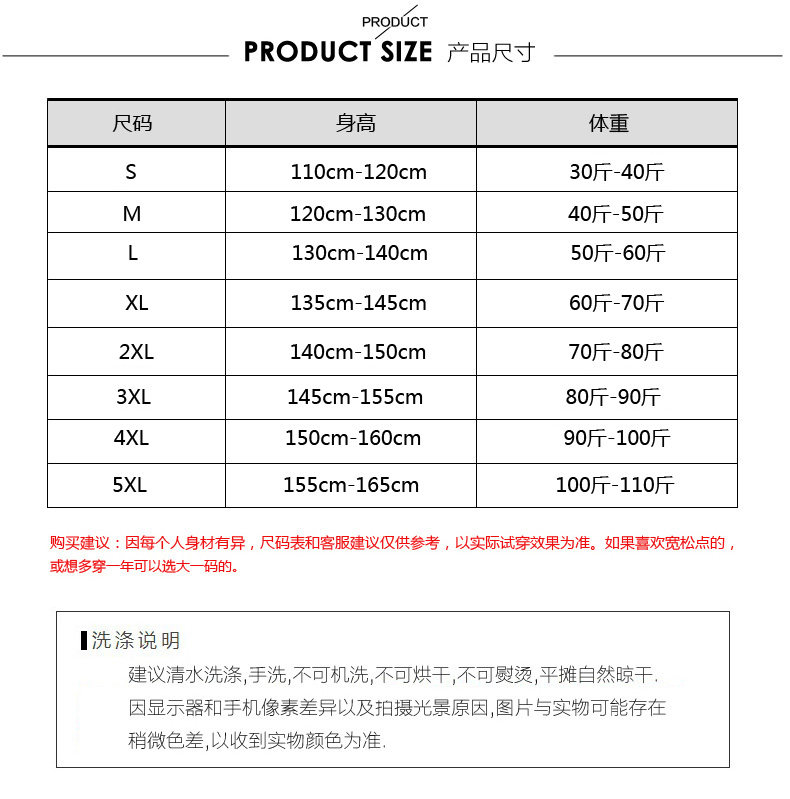 PRODUCT
PRODUCT SIZE 产品尺寸

| 尺码 | 身高 | 体重 |
|---|---|---|
| S | 110cm-120cm | 30斤-40斤 |
| M | 120cm-130cm | 40斤-50斤 |
| L | 130cm-140cm | 50斤-60斤 |
| XL | 135cm-145cm | 60斤-70斤 |
| 2XL | 140cm-150cm | 70斤-80斤 |
| 3XL | 145cm-155cm | 80斤-90斤 |
| 4XL | 150cm-160cm | 90斤-100斤 |
| 5XL | 155cm-165cm | 100斤-110斤 |

购买建议：因每个人身材有异，尺码表和客服建议仅供参考，以实际试穿效果为准。如果喜欢宽松点的，或想多穿一年可以选大一码的。

洗涤说明
建议清水洗涤,手洗,不可机洗,不可烘干,不可熨烫,平摊自然晾干.
因显示器和手机像素差异以及拍摄光景原因,图片与实物可能存在稍微色差,以收到实物颜色为准.